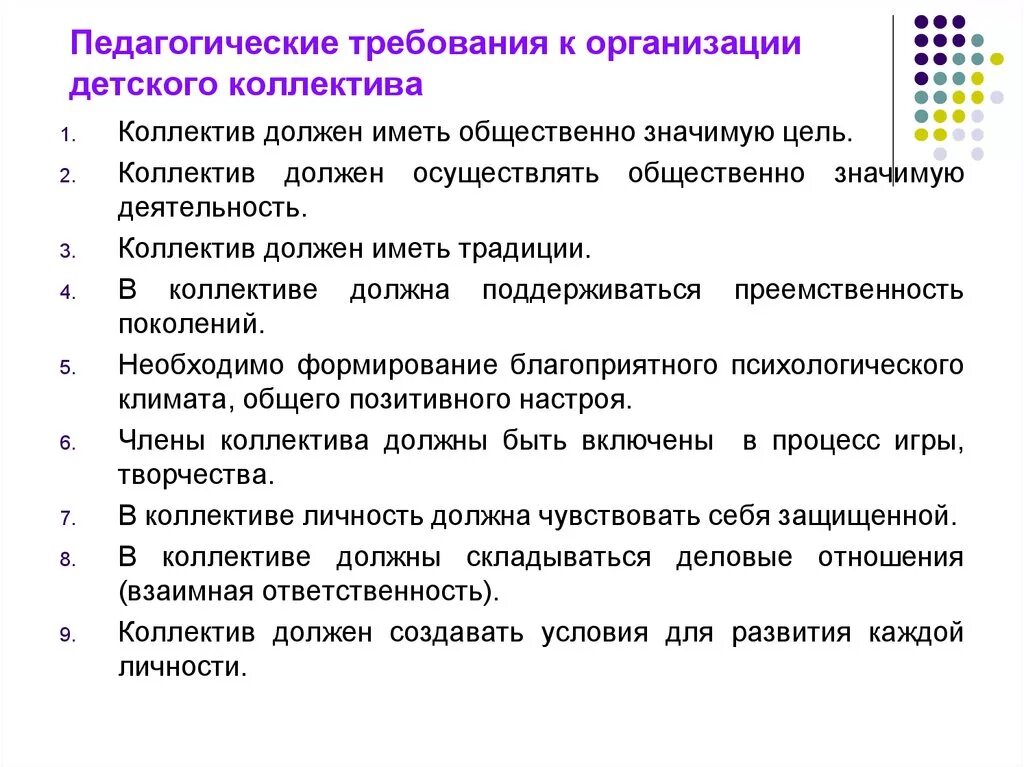 Педагогические требования к организации детского коллектива

1. Коллектив должен иметь общественно значимую цель.
2. Коллектив должен осуществлять общественно значимую деятельность.
3. Коллектив должен иметь традиции.
4. В коллективе должна поддерживаться преемственность поколений.
5. Необходимо формирование благоприятного психологического климата, общего позитивного настроя.
6. Члены коллектива должны быть включены в процесс игры, творчества.
7. В коллективе личность должна чувствовать себя защищенной.
8. В коллективе должны складываться деловые отношения (взаимная ответственность).
9. Коллектив должен создавать условия для развития каждой личности.